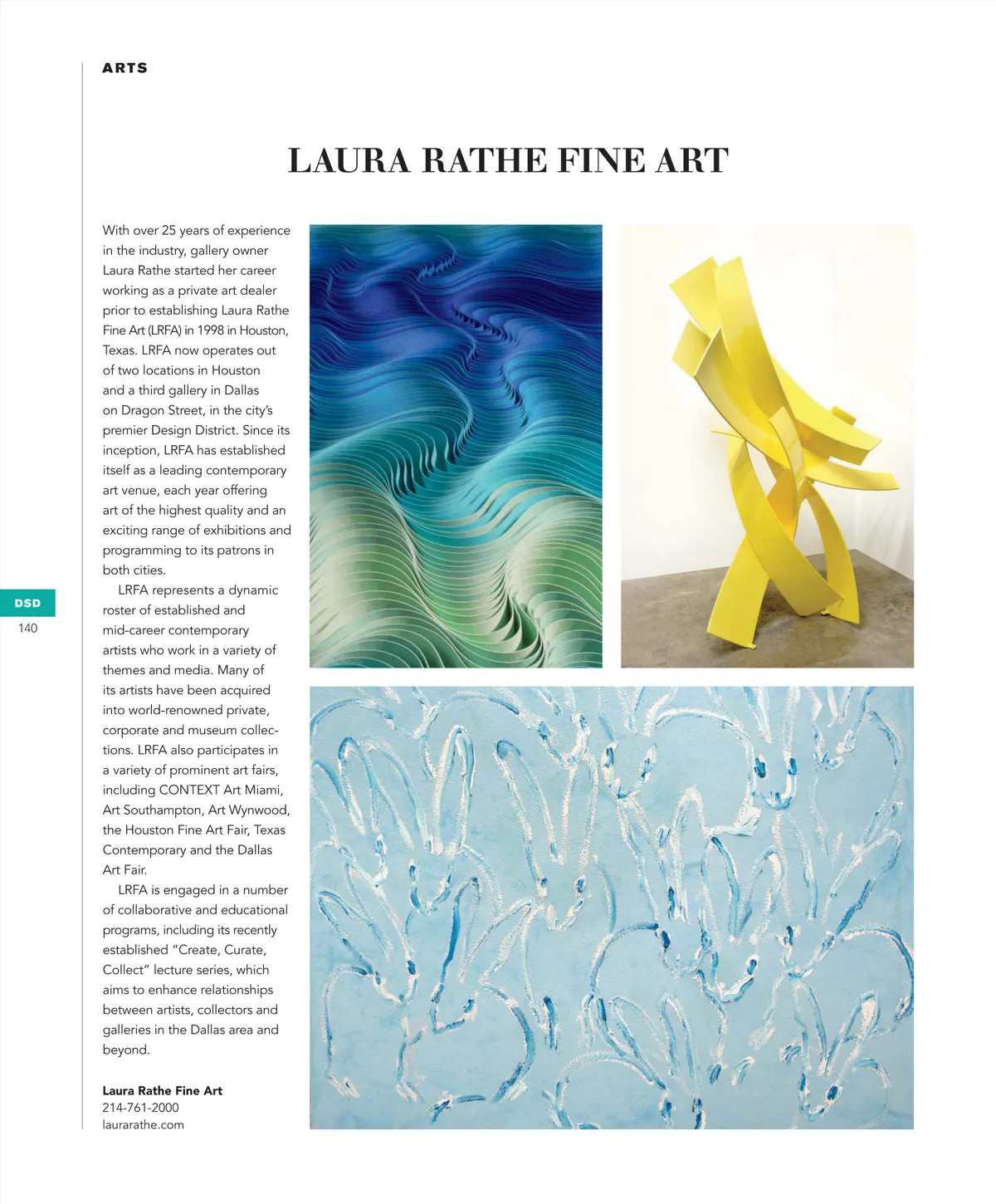 ARTS

LAURA RATHE FINE ART

With over 25 years of experience in the industry, gallery owner Laura Rathe started her career working as a private art dealer prior to establishing Laura Rathe Fine Art (LRFA) in 1998 in Houston, Texas. LRFA now operates out of two locations in Houston and a third gallery in Dallas on Dragon Street, in the city's premier Design District. Since its inception, LRFA has established itself as a leading contemporary art venue, each year offering art of the highest quality and an exciting range of exhibitions and programming to its patrons in both cities.

LRFA represents a dynamic roster of established and mid-career contemporary artists who work in a variety of themes and media. Many of its artists have been acquired into world-renowned private, corporate and museum collections. LRFA also participates in a variety of prominent art fairs, including CONTEXT Art Miami, Art Southampton, Art Wynwood, the Houston Fine Art Fair, Texas Contemporary and the Dallas Art Fair.

LRFA is engaged in a number of collaborative and educational programs, including its recently established "Create, Curate, Collect" lecture series, which aims to enhance relationships between artists, collectors and galleries in the Dallas area and beyond.

Laura Rathe Fine Art
214-761-2000
laurarathe.com

DSD
140